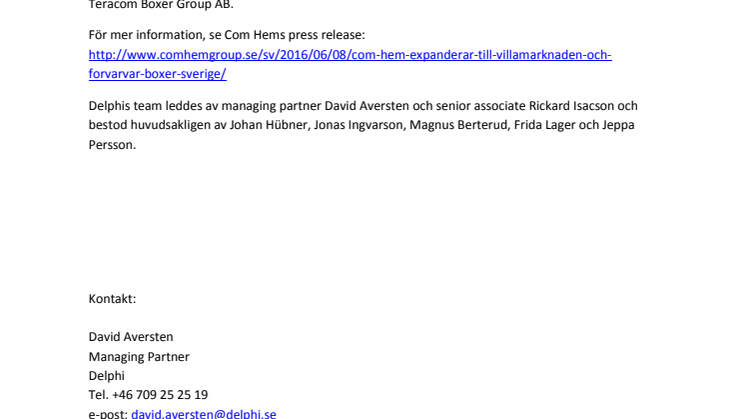 Teracom Boxer Group AB.

För mer information, se Com Hems press release: http://www.comhemgroup.se/sv/2016/06/08/com-hem-expanderar-till-villamarknaden-och-forvarvar-boxer-sverige/

Delphis team leddes av managing partner David Aversten och senior associate Rickard Isacson och bestod huvudsakligen av Johan Hübner, Jonas Ingvarson, Magnus Berterud, Frida Lager och Jeppa Persson.

Kontakt:

David Aversten
Managing Partner
Delphi
Tel. +46 709 25 25 19
e-post: david.aversten@delphi.se